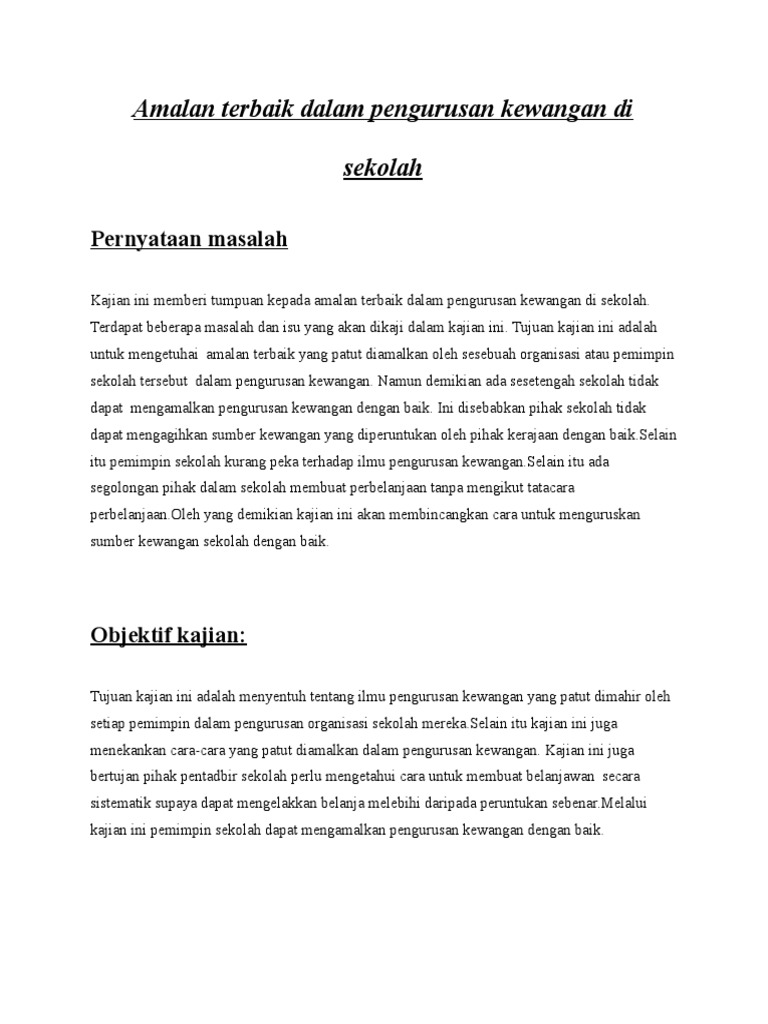 Amalan terbaik dalam pengurusan kewangan di sekolah

Pernyataan masalah

Kajian ini memberi tumpuan kepada amalan terbaik dalam pengurusan kewangan di sekolah. Terdapat beberapa masalah dan isu yang akan dikaji dalam kajian ini. Tujuan kajian ini adalah untuk mengetuhai amalan terbaik yang patut diamalkan oleh sesebuah organisasi atau pemimpin sekolah tersebut dalam pengurusan kewangan. Namun demikian ada sesetengah sekolah tidak dapat mengamalkan pengurusan kewangan dengan baik. Ini disebabkan pihak sekolah tidak dapat mengagihkan sumber kewangan yang diperuntukan oleh pihak kerajaan dengan baik.Selain itu pemimpin sekolah kurang peka terhadap ilmu pengurusan kewangan.Selain itu ada segolongan pihak dalam sekolah membuat perbelanjaan tanpa mengikut tatacara perbelanjaan.Oleh yang demikian kajian ini akan membincangkan cara untuk menguruskan sumber kewangan sekolah dengan baik.

Objektif kajian:

Tujuan kajian ini adalah menyentuh tentang ilmu pengurusan kewangan yang patut dimahir oleh setiap pemimpin dalam pengurusan organisasi sekolah mereka.Selain itu kajian ini juga menekankan cara-cara yang patut diamalkan dalam pengurusan kewangan. Kajian ini juga bertujan pihak pentadbir sekolah perlu mengetahui cara untuk membuat belanjawan secara sistematik supaya dapat mengelakkan belanja melebihi daripada peruntukan sebenar.Melalui kajian ini pemimpin sekolah dapat mengamalkan pengurusan kewangan dengan baik.